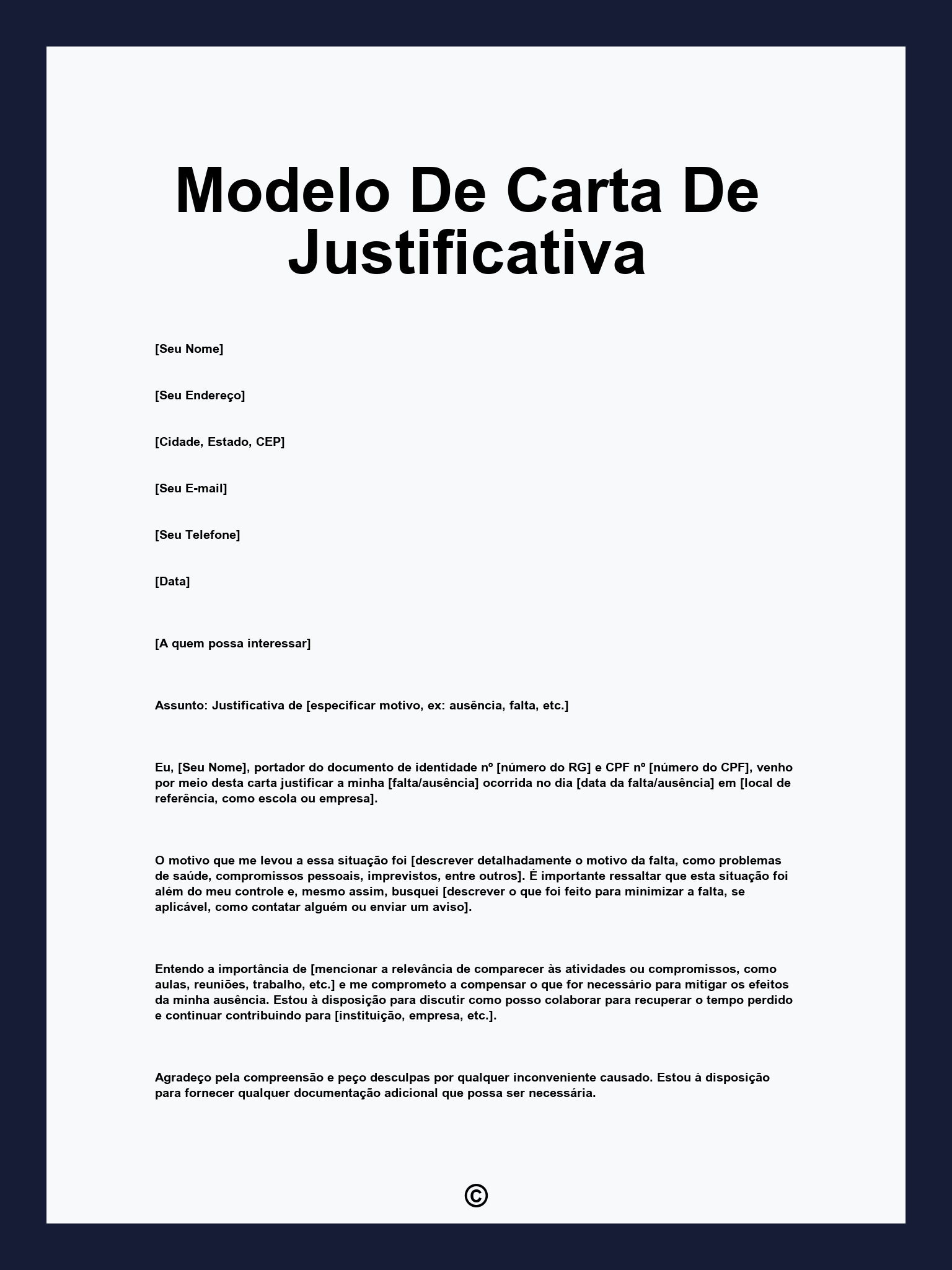 Modelo De Carta De Justificativa

[Seu Nome]

[Seu Endereço]

[Cidade, Estado, CEP]

[Seu E-mail]

[Seu Telefone]

[Data]

[A quem possa interessar]

Assunto: Justificativa de [especificar motivo, ex: ausência, falta, etc.]

Eu, [Seu Nome], portador do documento de identidade nº [número do RG] e CPF nº [número do CPF], venho por meio desta carta justificar a minha [falta/ausência] ocorrida no dia [data da falta/ausência] em [local de referência, como escola ou empresa].

O motivo que me levou a essa situação foi [descrever detalhadamente o motivo da falta, como problemas de saúde, compromissos pessoais, imprevistos, entre outros]. É importante ressaltar que esta situação foi além do meu controle e, mesmo assim, busquei [descrever o que foi feito para minimizar a falta, se aplicável, como contatar alguém ou enviar um aviso].

Entendo a importância de [mencionar a relevância de comparecer às atividades ou compromissos, como aulas, reuniões, trabalho, etc.] e me comprometo a compensar o que for necessário para mitigar os efeitos da minha ausência. Estou à disposição para discutir como posso colaborar para recuperar o tempo perdido e continuar contribuindo para [instituição, empresa, etc.].

Agradeço pela compreensão e peço desculpas por qualquer inconveniente causado. Estou à disposição para fornecer qualquer documentação adicional que possa ser necessária.

©